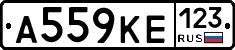 А559КЕ 123 RUS